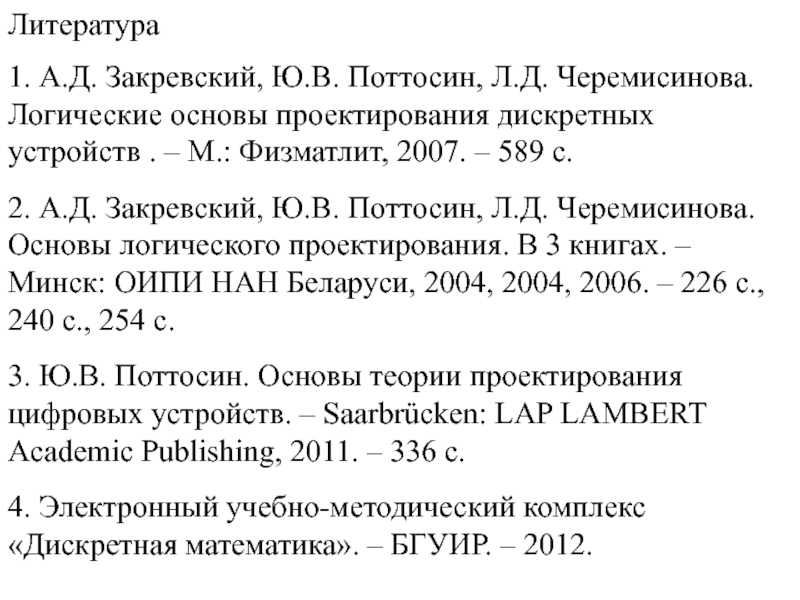 Литература

1. А.Д. Закревский, Ю.В. Поттосин, Л.Д. Черемисинова. Логические основы проектирования дискретных устройств . – М.: Физматлит, 2007. – 589 с.

2. А.Д. Закревский, Ю.В. Поттосин, Л.Д. Черемисинова. Основы логического проектирования. В 3 книгах. – Минск: ОИПИ НАН Беларуси, 2004, 2004, 2006. – 226 с., 240 с., 254 с.

3. Ю.В. Поттосин. Основы теории проектирования цифровых устройств. – Saarbrücken: LAP LAMBERT Academic Publishing, 2011. – 336 с.

4. Электронный учебно-методический комплекс «Дискретная математика». – БГУИР. – 2012.